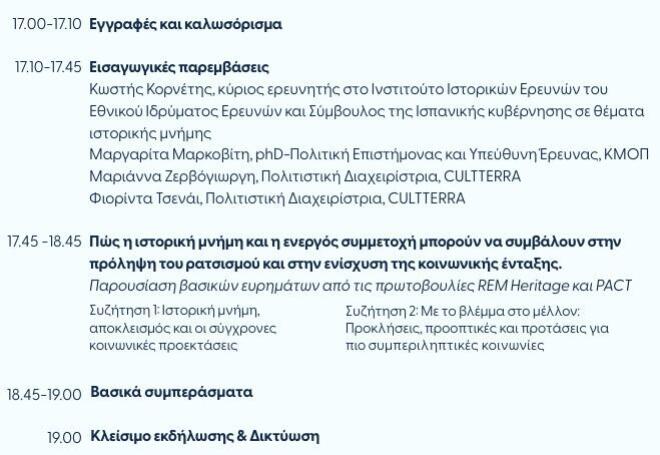 17.00-17.10 Εγγραφές και καλωσόρισμα

17.10-17.45 Εισαγωγικές παρεμβάσεις
Κωστής Κορνέτης, κύριος ερευνητής στο Ινστιτούτο Ιστορικών Ερευνών του Εθνικού Ιδρύματος Ερευνών και Σύμβουλος της Ισπανικής κυβέρνησης σε θέματα ιστορικής μνήμης
Μαργαρίτα Μαρκοβίτη, phD-Πολιτική Επιστήμονας και Υπεύθυνη Έρευνας, ΚΜΟΠ
Μαριάννα Ζερβόγιωργη, Πολιτιστική Διαχειρίστρια, CULTTERRA
Φιορίντα Τσενάι, Πολιτιστική Διαχειρίστρια, CULTTERRA

17.45 -18.45 Πώς η ιστορική μνήμη και η ενεργός συμμετοχή μπορούν να συμβάλουν στην πρόληψη του ρατσισμού και στην ενίσχυση της κοινωνικής ένταξης.
Παρουσίαση βασικών ευρημάτων από τις πρωτοβουλίες REM Heritage και PACT

Συζήτηση 1: Ιστορική μνήμη, αποκλεισμός και οι σύγχρονες κοινωνικές προεκτάσεις

Συζήτηση 2: Με το βλέμμα στο μέλλον: Προκλήσεις, προοπτικές και προτάσεις για πιο συμπεριληπτικές κοινωνίες

18.45-19.00 Βασικά συμπεράσματα

19.00 Κλείσιμο εκδήλωσης & Δικτύωση